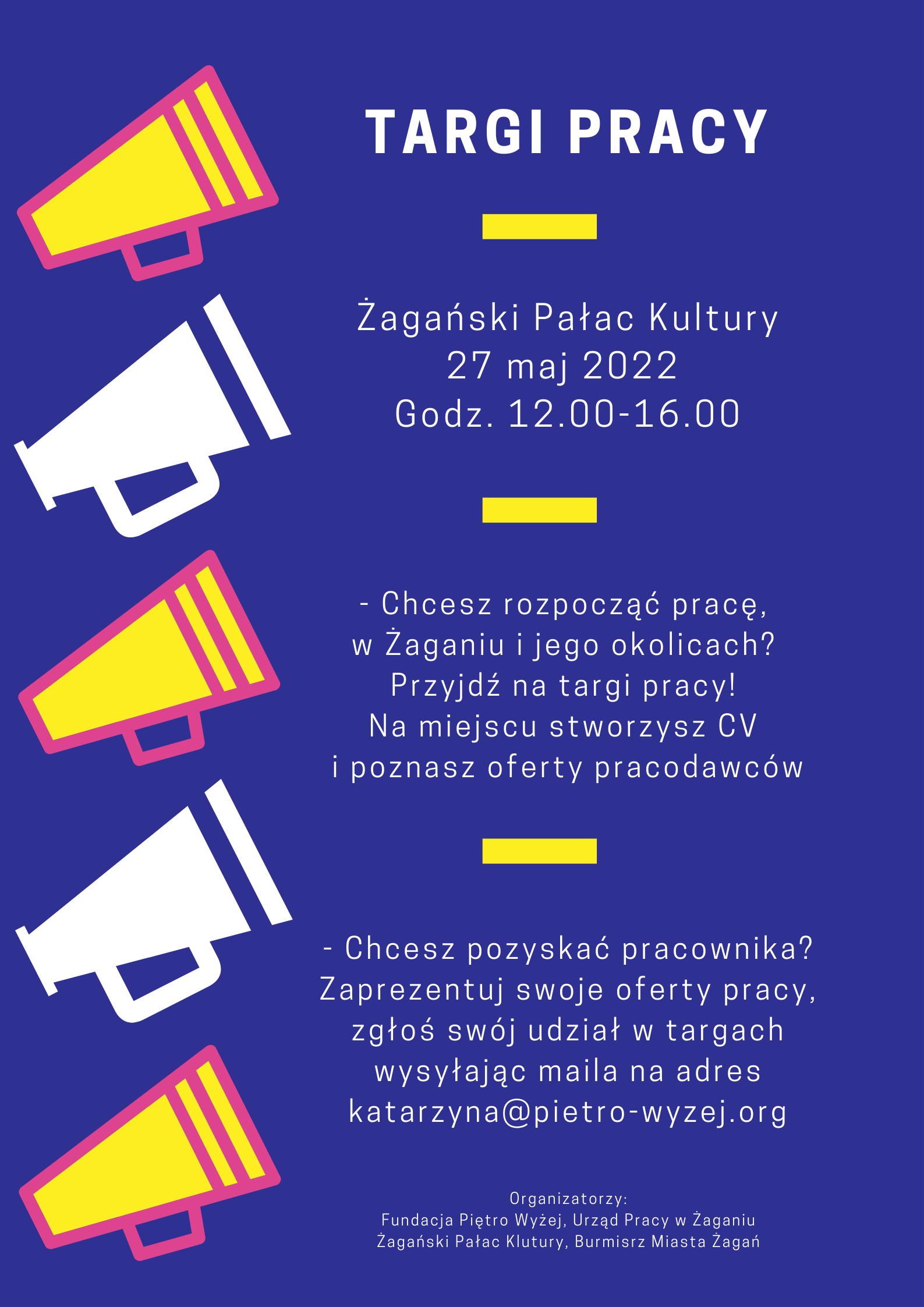 TARGI PRACY

Żagański Pałac Kultury
27 maj 2022
Godz. 12.00-16.00

- Chcesz rozpocząć pracę, w Żaganiu i jego okolicach? Przyjdź na targi pracy! Na miejscu stworzysz CV i poznasz oferty pracodawców

- Chcesz pozyskać pracownika? Zaprezentuj swoje oferty pracy, zgłoś swój udział w targach wysyłając maila na adres katarzyna@pietro-wyzej.org

Organizatorzy:
Fundacja Piętro Wyżej, Urząd Pracy w Żaganiu
Żagański Pałac Klutury, Burmisrz Miasta Żagań